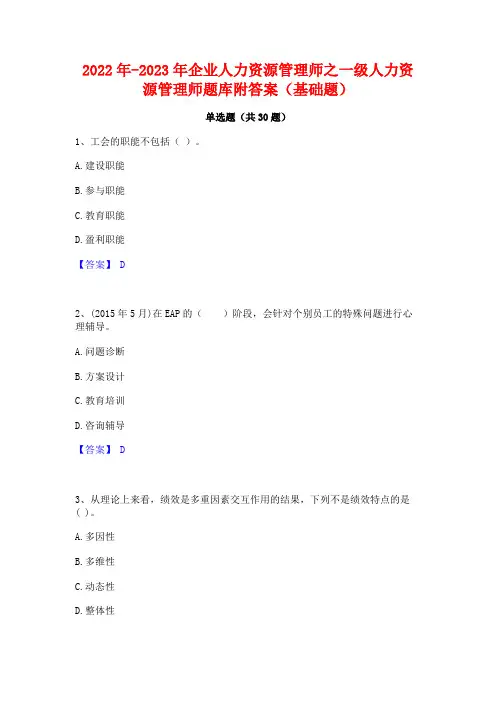 2022年-2023年企业人力资源管理师之一级人力资源管理师题库附答案（基础题）

单选题（共30题）

1、工会的职能不包括（ ）。

A. 建设职能

B. 参与职能

C. 教育职能

D. 盈利职能

【答案】 D

2、(2015年5月)在EAP的（　　）阶段，会针对个别员工的特殊问题进行心理辅导。

A. 问题诊断

B. 方案设计

C. 教育培训

D. 咨询辅导

【答案】 D

3、从理论上来看，绩效是多重因素交互作用的结果，下列不是绩效特点的是（ ）。

A. 多因性

B. 多维性

C. 动态性

D. 整体性